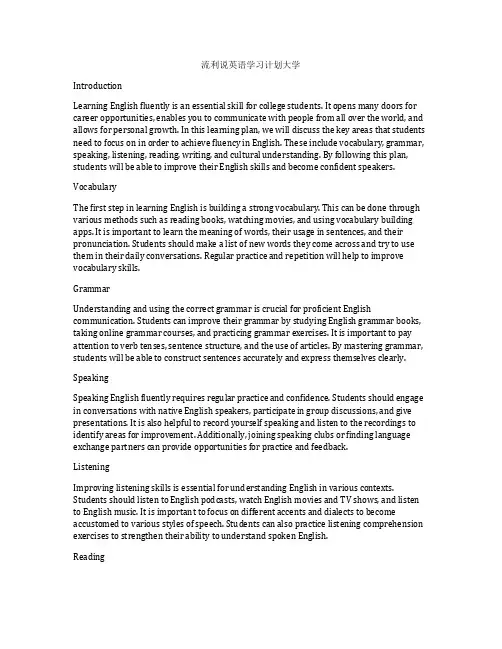 流利说英语学习计划大学

Introduction

Learning English fluently is an essential skill for college students. It opens many doors for career opportunities, enables you to communicate with people from all over the world, and allows for personal growth. In this learning plan, we will discuss the key areas that students need to focus on in order to achieve fluency in English. These include vocabulary, grammar, speaking, listening, reading, writing, and cultural understanding. By following this plan, students will be able to improve their English skills and become confident speakers.

Vocabulary

The first step in learning English is building a strong vocabulary. This can be done through various methods such as reading books, watching movies, and using vocabulary building apps. It is important to learn the meaning of words, their usage in sentences, and their pronunciation. Students should make a list of new words they come across and try to use them in their daily conversations. Regular practice and repetition will help to improve vocabulary skills.

Grammar

Understanding and using the correct grammar is crucial for proficient English communication. Students can improve their grammar by studying English grammar books, taking online grammar courses, and practicing grammar exercises. It is important to pay attention to verb tenses, sentence structure, and the use of articles. By mastering grammar, students will be able to construct sentences accurately and express themselves clearly.

Speaking

Speaking English fluently requires regular practice and confidence. Students should engage in conversations with native English speakers, participate in group discussions, and give presentations. It is also helpful to record yourself speaking and listen to the recordings to identify areas for improvement. Additionally, joining speaking clubs or finding language exchange partners can provide opportunities for practice and feedback.

Listening

Improving listening skills is essential for understanding English in various contexts. Students should listen to English podcasts, watch English movies and TV shows, and listen to English music. It is important to focus on different accents and dialects to become accustomed to various styles of speech. Students can also practice listening comprehension exercises to strengthen their ability to understand spoken English.

Reading